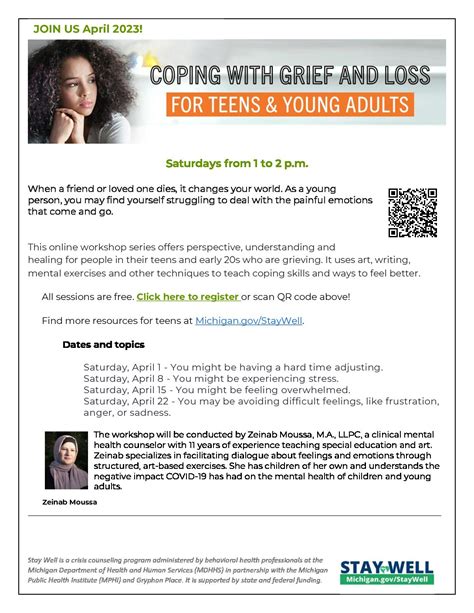 JOIN US April 2023!

COPING WITH GRIEF AND LOSS
FOR TEENS & YOUNG ADULTS

Saturdays from 1 to 2 p.m.

When a friend or loved one dies, it changes your world. As a young person, you may find yourself struggling to deal with the painful emotions that come and go.

This online workshop series offers perspective, understanding and healing for people in their teens and early 20s who are grieving. It uses art, writing, mental exercises and other techniques to teach coping skills and ways to feel better.

All sessions are free. Click here to register or scan QR code above!

Find more resources for teens at Michigan.gov/StayWell.

Dates and topics

Saturday, April 1 - You might be having a hard time adjusting.
Saturday, April 8 - You might be experiencing stress.
Saturday, April 15 - You might be feeling overwhelmed.
Saturday, April 22 - You may be avoiding difficult feelings, like frustration, anger, or sadness.

The workshop will be conducted by Zeinab Moussa, M.A., LLPC, a clinical mental health counselor with 11 years of experience teaching special education and art. Zeinab specializes in facilitating dialogue about feelings and emotions through structured, art-based exercises. She has children of her own and understands the negative impact COVID-19 has had on the mental health of children and young adults.

Zeinab Moussa

Stay Well is a crisis counseling program administered by behavioral health professionals at the Michigan Department of Health and Human Services (MDHHS) in partnership with the Michigan Public Health Institute (MPHI) and Gryphon Place. It is supported by state and federal funding.

STAY WELL
Michigan.gov/StayWell